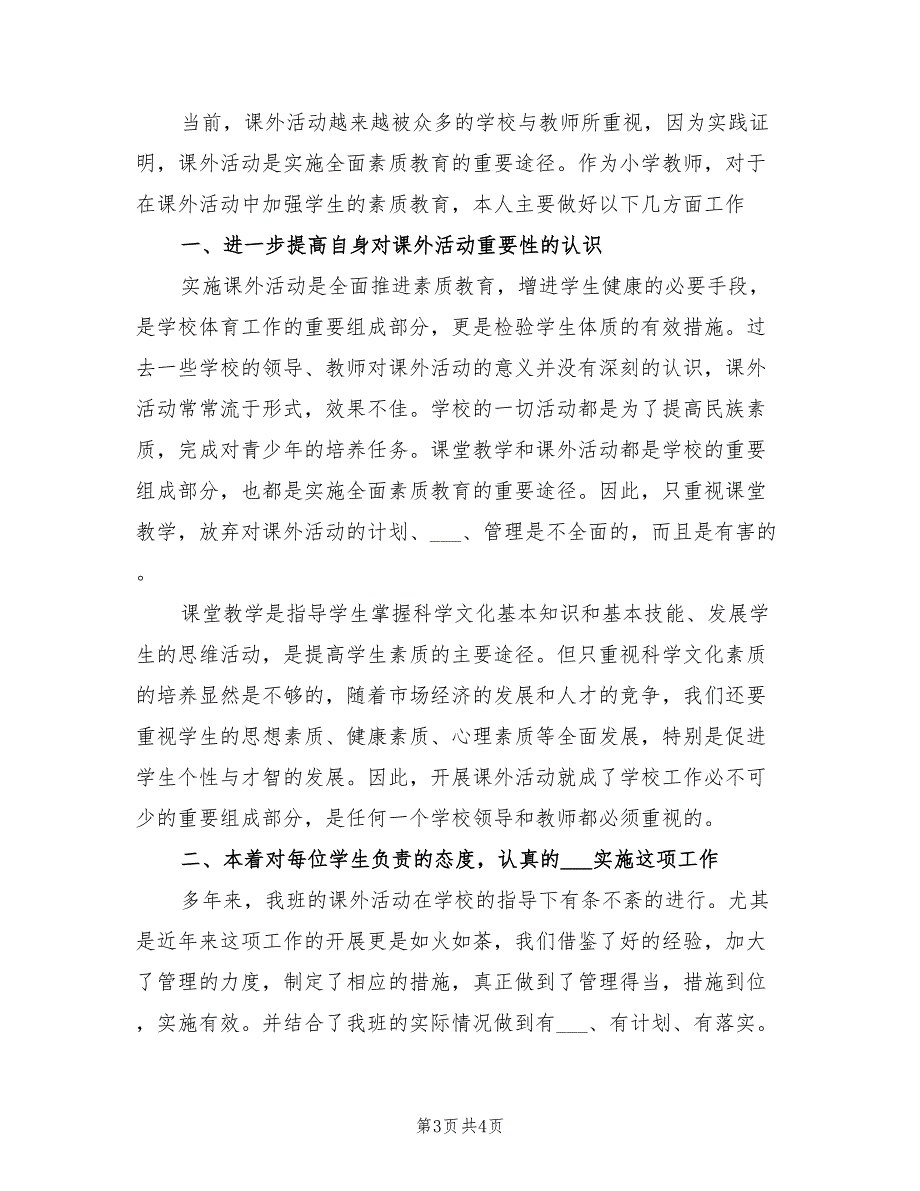 当前，课外活动越来越被众多的学校与教师所重视，因为实践证明，课外活动是实施全面素质教育的重要途径。作为小学教师，对于在课外活动中加强学生的素质教育，本人主要做好以下几方面工作

一、进一步提高自身对课外活动重要性的认识

实施课外活动是全面推进素质教育，增进学生健康的必要手段，是学校体育工作的重要组成部分，更是检验学生体质的有效措施。过去一些学校的领导、教师对课外活动的意义并没有深刻的认识，课外活动常常流于形式，效果不佳。学校的一切活动都是为了提高民族素质，完成对青少年的培养任务。课堂教学和课外活动都是学校的重要组成部分，也都是实施全面素质教育的重要途径。因此，只重视课堂教学，放弃对课外活动的计划、___、管理是不全面的，而且是有害的。

课堂教学是指导学生掌握科学文化基本知识和基本技能、发展学生的思维活动，是提高学生素质的主要途径。但只重视科学文化素质的培养显然是不够的，随着市场经济的发展和人才的竞争，我们还要重视学生的思想素质、健康素质、心理素质等全面发展，特别是促进学生个性与才智的发展。因此，开展课外活动就成了学校工作必不可少的重要组成部分，是任何一个学校领导和教师都必须重视的。

二、本着对每位学生负责的态度，认真的___实施这项工作

多年来，我班的课外活动在学校的指导下有条不紊的进行。尤其是近年来这项工作的开展更是如火如荼，我们借鉴了好的经验，加大了管理的力度，制定了相应的措施，真正做到了管理得当，措施到位，实施有效。并结合了我班的实际情况做到有___、有计划、有落实。

第3页 共4页